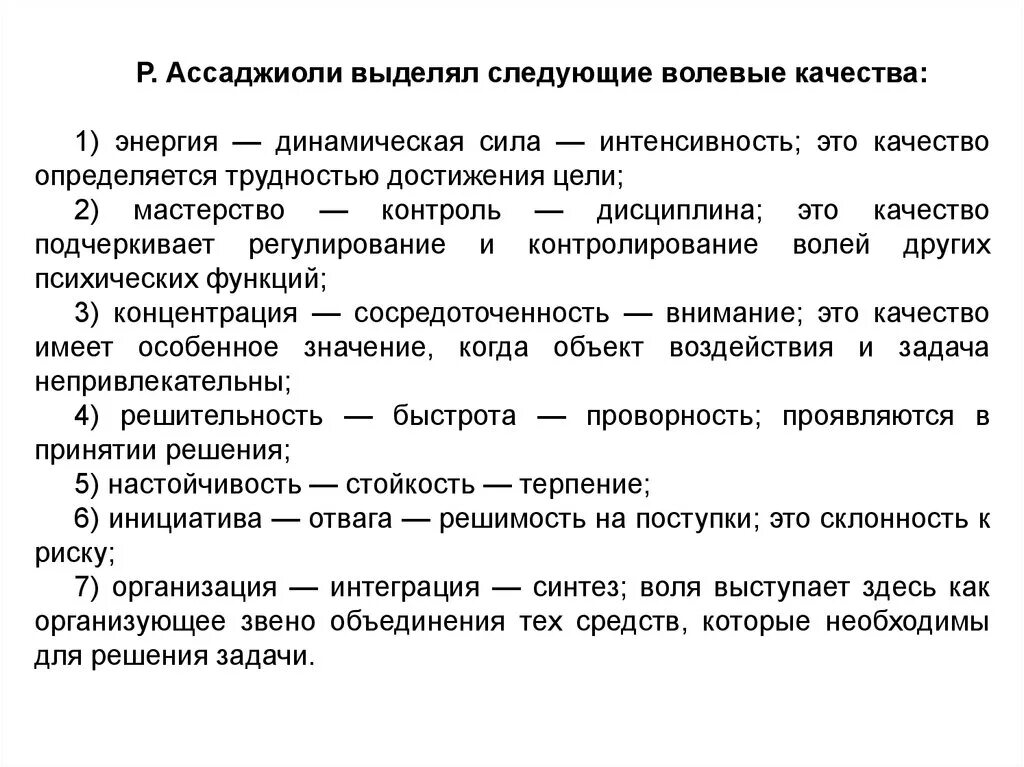 Р. Ассаджиоли выделял следующие волевые качества:

1) энергия — динамическая сила — интенсивность; это качество определяется трудностью достижения цели;

2) мастерство — контроль — дисциплина; это качество подчеркивает регулирование и контролирование волей других психических функций;

3) концентрация — сосредоточенность — внимание; это качество имеет особенное значение, когда объект воздействия и задача непривлекательны;

4) решительность — быстрота — проворность; проявляются в принятии решения;

5) настойчивость — стойкость — терпение;

6) инициатива — отвага — решимость на поступки; это склонность к риску;

7) организация — интеграция — синтез; воля выступает здесь как организующее звено объединения тех средств, которые необходимы для решения задачи.